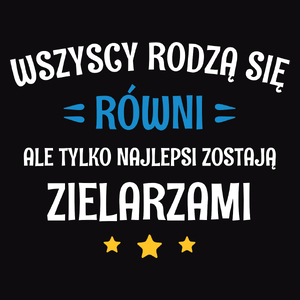 WSZYSCY RODZĄ SIĘ
RÓWNI
ALE TYLKO NAJLEPSI ZOSTAJĄ
ZIELARZAMI